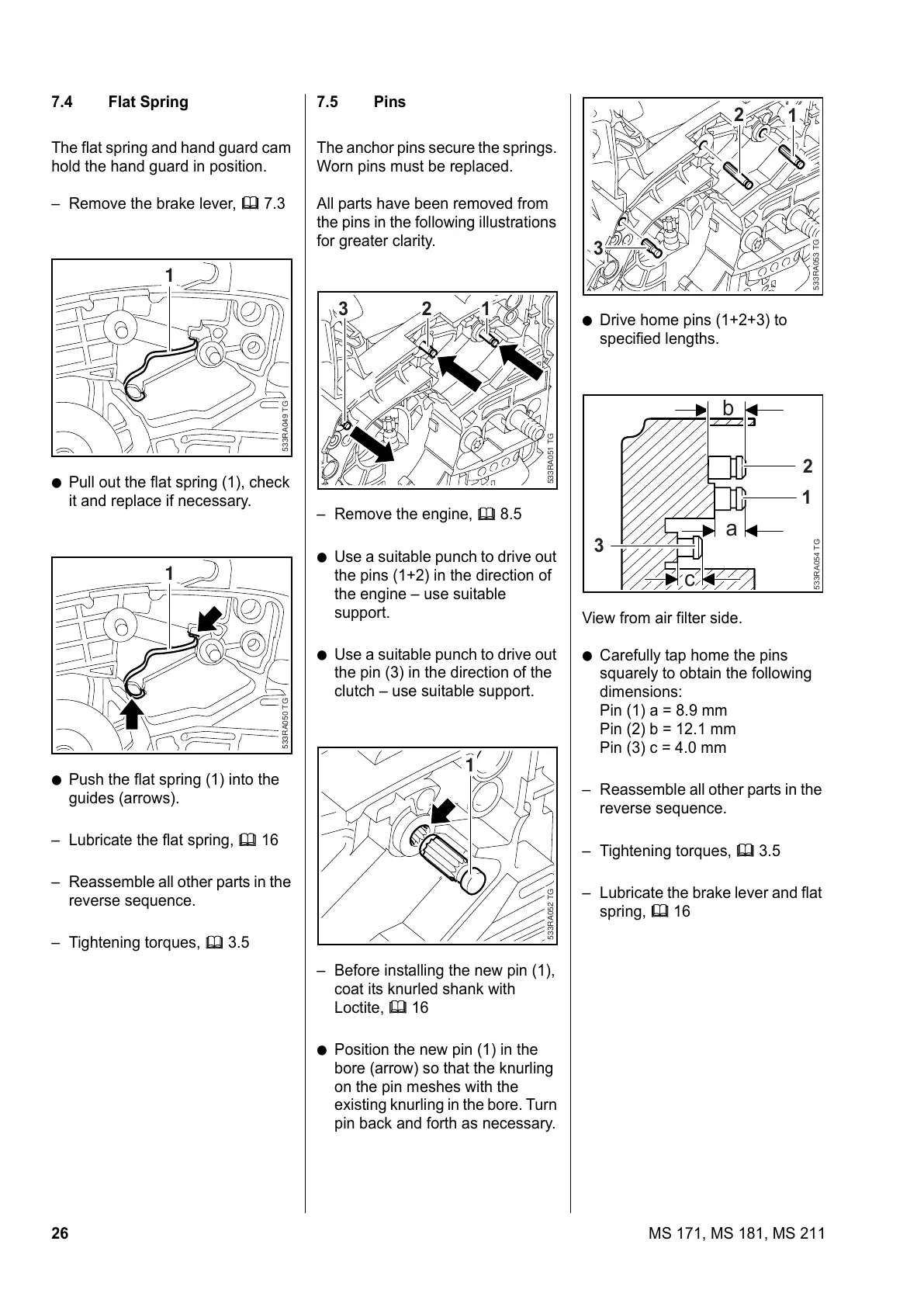 7.4 Flat Spring

The flat spring and hand guard cam hold the hand guard in position.

– Remove the brake lever, 📖 7.3

1

533RA049 TG

● Pull out the flat spring (1), check it and replace if necessary.

1

533RA050 TG

● Push the flat spring (1) into the guides (arrows).

– Lubricate the flat spring, 📖 16

– Reassemble all other parts in the reverse sequence.

– Tightening torques, 📖 3.5

7.5 Pins

The anchor pins secure the springs. Worn pins must be replaced.

All parts have been removed from the pins in the following illustrations for greater clarity.

3 2 1

533RA051 TG

– Remove the engine, 📖 8.5

● Use a suitable punch to drive out the pins (1+2) in the direction of the engine – use suitable support.

● Use a suitable punch to drive out the pin (3) in the direction of the clutch – use suitable support.

1

533RA052 TG

– Before installing the new pin (1), coat its knurled shank with Loctite, 📖 16

● Position the new pin (1) in the bore (arrow) so that the knurling on the pin meshes with the existing knurling in the bore. Turn pin back and forth as necessary.

2 1

3

533RA053 TG

● Drive home pins (1+2+3) to specified lengths.

b

2

1

a

3

c

533RA054 TG

View from air filter side.

● Carefully tap home the pins squarely to obtain the following dimensions:
Pin (1) a = 8.9 mm
Pin (2) b = 12.1 mm
Pin (3) c = 4.0 mm

– Reassemble all other parts in the reverse sequence.

– Tightening torques, 📖 3.5

– Lubricate the brake lever and flat spring, 📖 16

26

MS 171, MS 181, MS 211